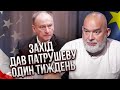 ЗАХІД
ДАВ ПАТРУШЕВУ
ОДИН ТИЖДЕНЬ